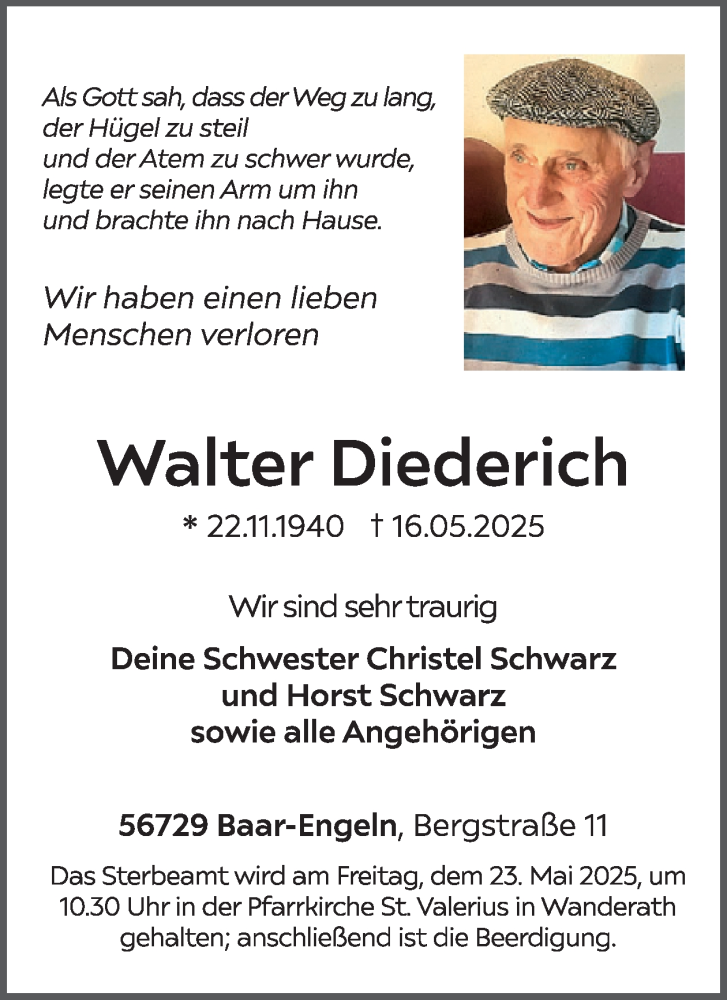 Als Gott sah, dass der Weg zu lang,
der Hügel zu steil
und der Atem zu schwer wurde,
legte er seinen Arm um ihn
und brachte ihn nach Hause.

Wir haben einen lieben
Menschen verloren

Walter Diederich

* 22.11.1940 † 16.05.2025

Wir sind sehr traurig

Deine Schwester Christel Schwarz
und Horst Schwarz
sowie alle Angehörigen

56729 Baar-Engeln, Bergstraße 11

Das Sterbeamt wird am Freitag, dem 23. Mai 2025, um 10.30 Uhr in der Pfarrkirche St. Valerius in Wanderath gehalten; anschließend ist die Beerdigung.